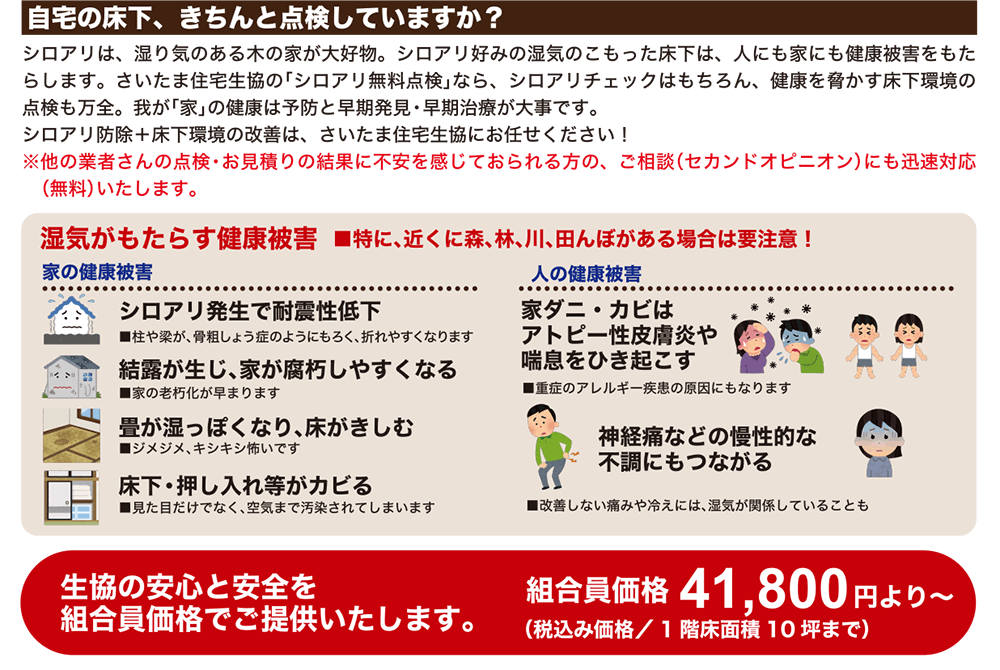 自宅の床下、きちんと点検していますか？

シロアリは、湿り気のある木の家が大好物。シロアリ好みの湿気のこもった床下は、人にも家にも健康被害をもたらします。さいたま住宅生協の「シロアリ無料点検」なら、シロアリチェックはもちろん、健康を脅かす床下環境の点検も万全。我が「家」の健康は予防と早期発見・早期治療が大事です。
シロアリ防除＋床下環境の改善は、さいたま住宅生協にお任せください！
※他の業者さんの点検・お見積りの結果に不安を感じておられる方の、ご相談（セカンドオピニオン）にも迅速対応（無料）いたします。

湿気がもたらす健康被害　■特に、近くに森、林、川、田んぼがある場合は要注意！

家の健康被害

シロアリ発生で耐震性低下
■柱や梁が、骨粗しょう症のようにもろく、折れやすくなります

結露が生じ、家が腐朽しやすくなる
■家の老朽化が早まります

畳が湿っぽくなり、床がきしむ
■ジメジメ、キシキシ怖いです

床下・押し入れ等がカビる
■見た目だけでなく、空気まで汚染されてしまいます

人の健康被害

家ダニ・カビは
アトピー性皮膚炎や
喘息をひき起こす
■重症のアレルギー疾患の原因にもなります

神経痛などの慢性的な
不調にもつながる
■改善しない痛みや冷えには、湿気が関係していることも

生協の安心と安全を
組合員価格でご提供いたします。

組合員価格 41,800円より～
（税込み価格／1階床面積10坪まで）